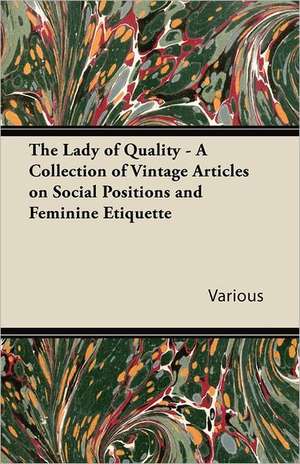 The Lady of Quality - A Collection of Vintage Articles on Social Positions and Feminine Etiquette

Various